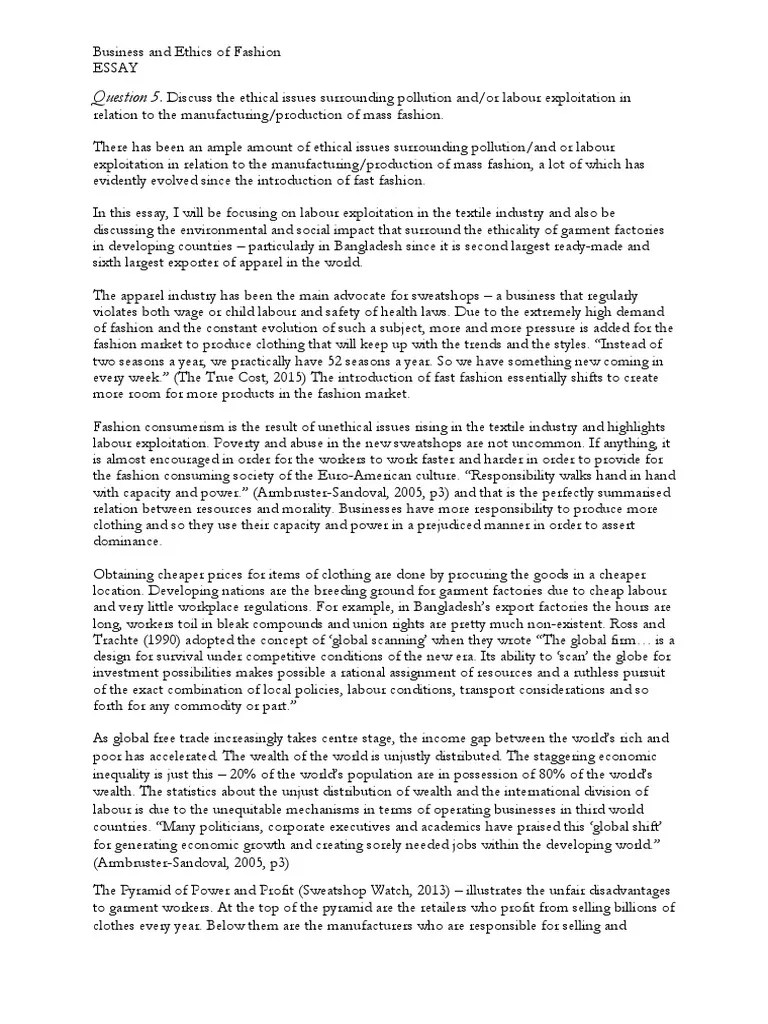 Business and Ethics of Fashion
ESSAY

Question 5. Discuss the ethical issues surrounding pollution and/or labour exploitation in relation to the manufacturing/production of mass fashion.

There has been an ample amount of ethical issues surrounding pollution/and or labour exploitation in relation to the manufacturing/production of mass fashion, a lot of which has evidently evolved since the introduction of fast fashion.

In this essay, I will be focusing on labour exploitation in the textile industry and also be discussing the environmental and social impact that surround the ethicality of garment factories in developing countries – particularly in Bangladesh since it is second largest ready-made and sixth largest exporter of apparel in the world.

The apparel industry has been the main advocate for sweatshops – a business that regularly violates both wage or child labour and safety of health laws. Due to the extremely high demand of fashion and the constant evolution of such a subject, more and more pressure is added for the fashion market to produce clothing that will keep up with the trends and the styles. "Instead of two seasons a year, we practically have 52 seasons a year. So we have something new coming in every week." (The True Cost, 2015) The introduction of fast fashion essentially shifts to create more room for more products in the fashion market.

Fashion consumerism is the result of unethical issues rising in the textile industry and highlights labour exploitation. Poverty and abuse in the new sweatshops are not uncommon. If anything, it is almost encouraged in order for the workers to work faster and harder in order to provide for the fashion consuming society of the Euro-American culture. "Responsibility walks hand in hand with capacity and power." (Armbruster-Sandoval, 2005, p3) and that is the perfectly summarised relation between resources and morality. Businesses have more responsibility to produce more clothing and so they use their capacity and power in a prejudiced manner in order to assert dominance.

Obtaining cheaper prices for items of clothing are done by procuring the goods in a cheaper location. Developing nations are the breeding ground for garment factories due to cheap labour and very little workplace regulations. For example, in Bangladesh's export factories the hours are long, workers toil in bleak compounds and union rights are pretty much non-existent. Ross and Trachte (1990) adopted the concept of 'global scanning' when they wrote "The global firm… is a design for survival under competitive conditions of the new era. Its ability to 'scan' the globe for investment possibilities makes possible a rational assignment of resources and a ruthless pursuit of the exact combination of local policies, labour conditions, transport considerations and so forth for any commodity or part."

As global free trade increasingly takes centre stage, the income gap between the world's rich and poor has accelerated. The wealth of the world is unjustly distributed. The staggering economic inequality is just this – 20% of the world's population are in possession of 80% of the world's wealth. The statistics about the unjust distribution of wealth and the international division of labour is due to the unequitable mechanisms in terms of operating businesses in third world countries. "Many politicians, corporate executives and academics have praised this 'global shift' for generating economic growth and creating sorely needed jobs within the developing world." (Armbruster-Sandoval, 2005, p3)

The Pyramid of Power and Profit (Sweatshop Watch, 2013) – illustrates the unfair disadvantages to garment workers. At the top of the pyramid are the retailers who profit from selling billions of clothes every year. Below them are the manufacturers who are responsible for selling and